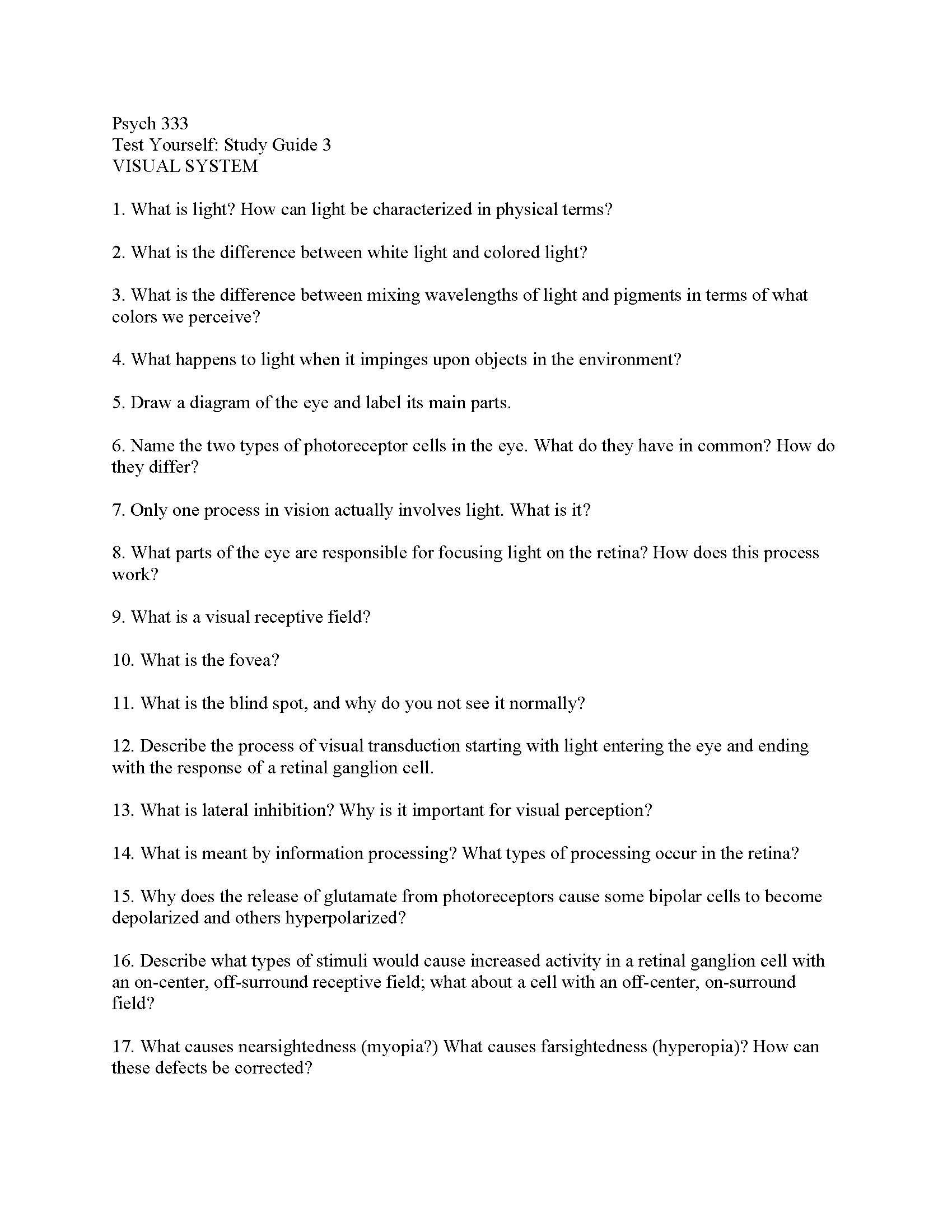 Psych 333
Test Yourself: Study Guide 3
VISUAL SYSTEM

1. What is light? How can light be characterized in physical terms?

2. What is the difference between white light and colored light?

3. What is the difference between mixing wavelengths of light and pigments in terms of what colors we perceive?

4. What happens to light when it impinges upon objects in the environment?

5. Draw a diagram of the eye and label its main parts.

6. Name the two types of photoreceptor cells in the eye. What do they have in common? How do they differ?

7. Only one process in vision actually involves light. What is it?

8. What parts of the eye are responsible for focusing light on the retina? How does this process work?

9. What is a visual receptive field?

10. What is the fovea?

11. What is the blind spot, and why do you not see it normally?

12. Describe the process of visual transduction starting with light entering the eye and ending with the response of a retinal ganglion cell.

13. What is lateral inhibition? Why is it important for visual perception?

14. What is meant by information processing? What types of processing occur in the retina?

15. Why does the release of glutamate from photoreceptors cause some bipolar cells to become depolarized and others hyperpolarized?

16. Describe what types of stimuli would cause increased activity in a retinal ganglion cell with an on-center, off-surround receptive field; what about a cell with an off-center, on-surround field?

17. What causes nearsightedness (myopia?) What causes farsightedness (hyperopia)? How can these defects be corrected?